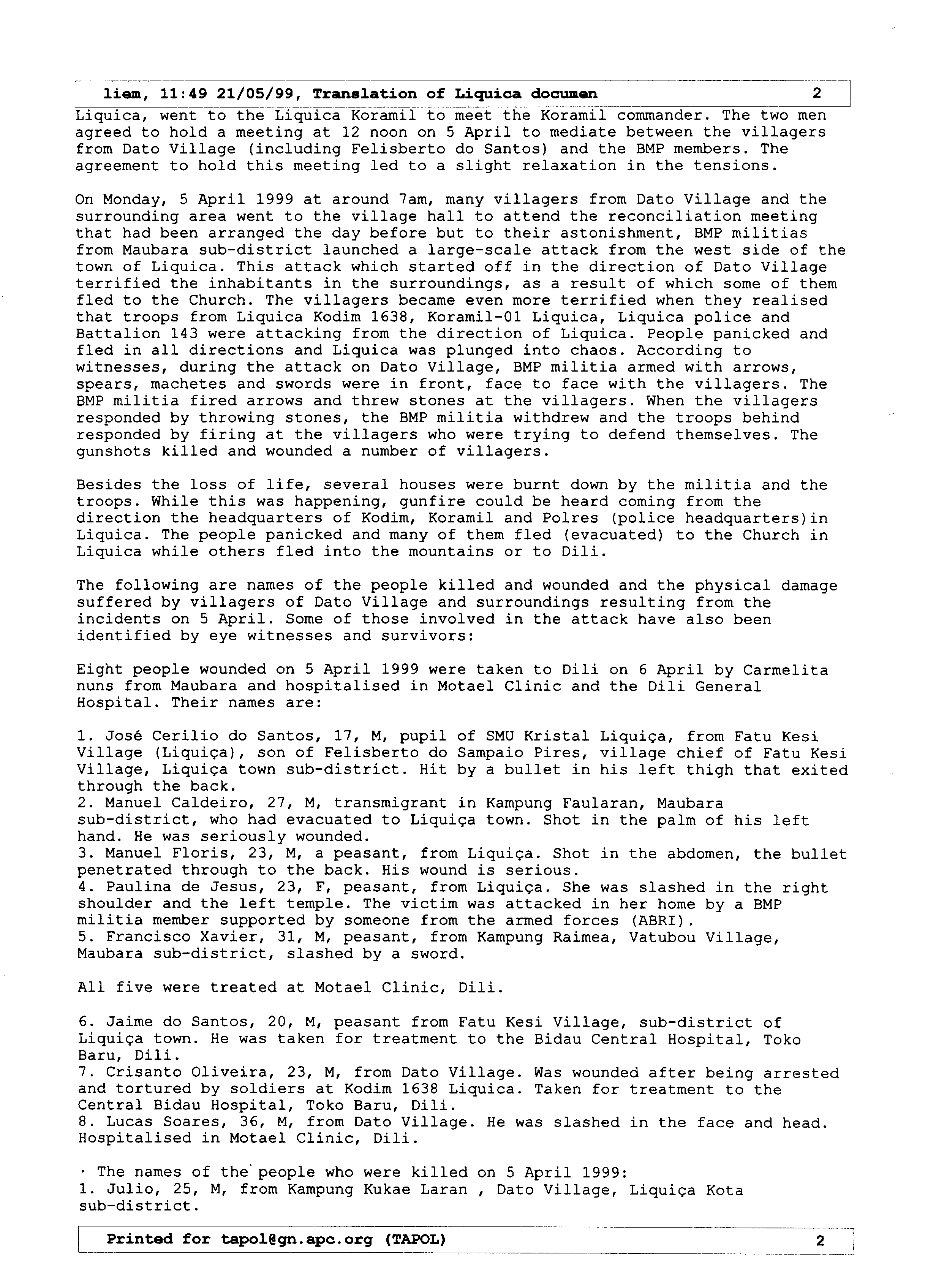 liem, 11:49 21/05/99, Translation of Liquica documen 2

Liquica, went to the Liquica Koramil to meet the Koramil commander. The two men agreed to hold a meeting at 12 noon on 5 April to mediate between the villagers from Dato Village (including Felisberto do Santos) and the BMP members. The agreement to hold this meeting led to a slight relaxation in the tensions.

On Monday, 5 April 1999 at around 7am, many villagers from Dato Village and the surrounding area went to the village hall to attend the reconciliation meeting that had been arranged the day before but to their astonishment, BMP militias from Maubara sub-district launched a large-scale attack from the west side of the town of Liquica. This attack which started off in the direction of Dato Village terrified the inhabitants in the surroundings, as a result of which some of them fled to the Church. The villagers became even more terrified when they realised that troops from Liquica Kodim 1638, Koramil-01 Liquica, Liquica police and Battalion 143 were attacking from the direction of Liquica. People panicked and fled in all directions and Liquica was plunged into chaos. According to witnesses, during the attack on Dato Village, BMP militia armed with arrows, spears, machetes and swords were in front, face to face with the villagers. The BMP militia fired arrows and threw stones at the villagers. When the villagers responded by throwing stones, the BMP militia withdrew and the troops behind responded by firing at the villagers who were trying to defend themselves. The gunshots killed and wounded a number of villagers.

Besides the loss of life, several houses were burnt down by the militia and the troops. While this was happening, gunfire could be heard coming from the direction the headquarters of Kodim, Koramil and Polres (police headquarters)in Liquica. The people panicked and many of them fled (evacuated) to the Church in Liquica while others fled into the mountains or to Dili.

The following are names of the people killed and wounded and the physical damage suffered by villagers of Dato Village and surroundings resulting from the incidents on 5 April. Some of those involved in the attack have also been identified by eye witnesses and survivors:

Eight people wounded on 5 April 1999 were taken to Dili on 6 April by Carmelita nuns from Maubara and hospitalised in Motael Clinic and the Dili General Hospital. Their names are:

1. José Cerilio do Santos, 17, M, pupil of SMU Kristal Liquiça, from Fatu Kesi Village (Liquiça), son of Felisberto do Sampaio Pires, village chief of Fatu Kesi Village, Liquiça town sub-district. Hit by a bullet in his left thigh that exited through the back.
2. Manuel Caldeiro, 27, M, transmigrant in Kampung Faularan, Maubara sub-district, who had evacuated to Liquiça town. Shot in the palm of his left hand. He was seriously wounded.
3. Manuel Floris, 23, M, a peasant, from Liquiça. Shot in the abdomen, the bullet penetrated through to the back. His wound is serious.
4. Paulina de Jesus, 23, F, peasant, from Liquiça. She was slashed in the right shoulder and the left temple. The victim was attacked in her home by a BMP militia member supported by someone from the armed forces (ABRI).
5. Francisco Xavier, 31, M, peasant, from Kampung Raimea, Vatubou Village, Maubara sub-district, slashed by a sword.

All five were treated at Motael Clinic, Dili.

6. Jaime do Santos, 20, M, peasant from Fatu Kesi Village, sub-district of Liquiça town. He was taken for treatment to the Bidau Central Hospital, Toko Baru, Dili.
7. Crisanto Oliveira, 23, M, from Dato Village. Was wounded after being arrested and tortured by soldiers at Kodim 1638 Liquica. Taken for treatment to the Central Bidau Hospital, Toko Baru, Dili.
8. Lucas Soares, 36, M, from Dato Village. He was slashed in the face and head. Hospitalised in Motael Clinic, Dili.

· The names of the people who were killed on 5 April 1999:
1. Julio, 25, M, from Kampung Kukae Laran , Dato Village, Liquiça Kota sub-district.

Printed for tapol@gn.apc.org (TAPOL) 2